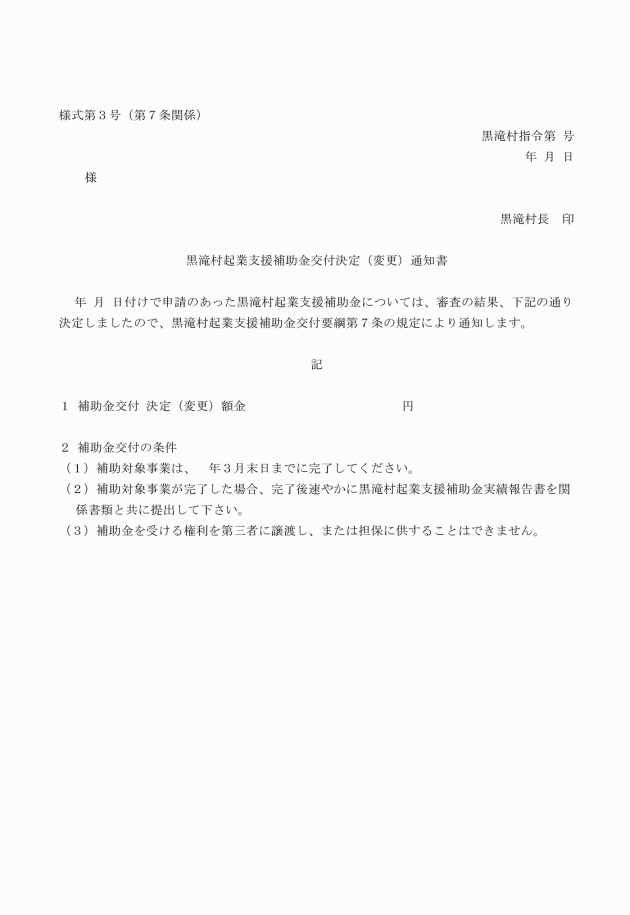 様式第３号（第７条関係）

黒滝村指令第　号

年　月　日

様

黒滝村長　印

黒滝村起業支援補助金交付決定（変更）通知書

年　月　日付けで申請のあった黒滝村起業支援補助金については、審査の結果、下記の通り決定しましたので、黒滝村起業支援補助金交付要綱第７条の規定により通知します。

記

１　補助金交付 決定（変更）額金　　　　　　　　　　円

２　補助金交付の条件
（１）補助対象事業は、　年３月末日までに完了してください。
（２）補助対象事業が完了した場合、完了後速やかに黒滝村起業支援補助金実績報告書を関係書類と共に提出して下さい。
（３）補助金を受ける権利を第三者に譲渡し、または担保に供することはできません。